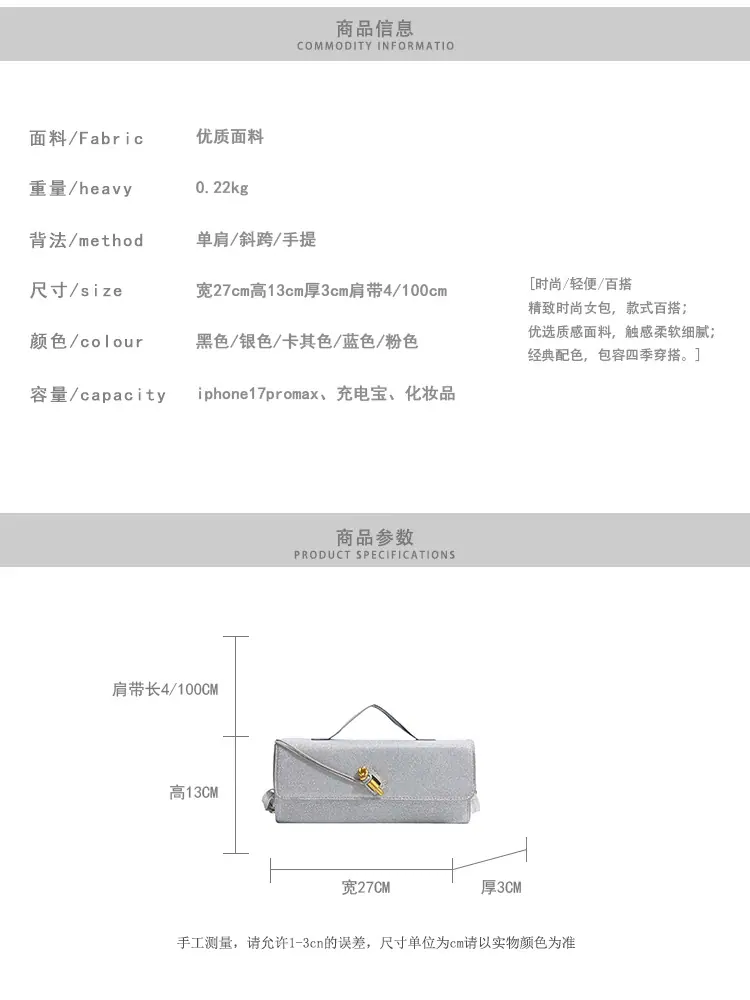 商品信息
COMMODITY INFORMATIO

面料/Fabric 优质面料

重量/heavy 0.22kg

背法/method 单肩/斜跨/手提

尺寸/size 宽27cm高13cm厚3cm肩带4/100cm

颜色/colour 黑色/银色/卡其色/蓝色/粉色

容量/capacity iphone17promax、充电宝、化妆品

[时尚/轻便/百搭
精致时尚女包，款式百搭；
优选质感面料，触感柔软细腻；
经典配色，包容四季穿搭。]

商品参数
PRODUCT SPECIFICATIONS

肩带长4/100CM

高13CM

宽27CM

厚3CM

手工测量，请允许1-3cn的误差，尺寸单位为cm请以实物颜色为准